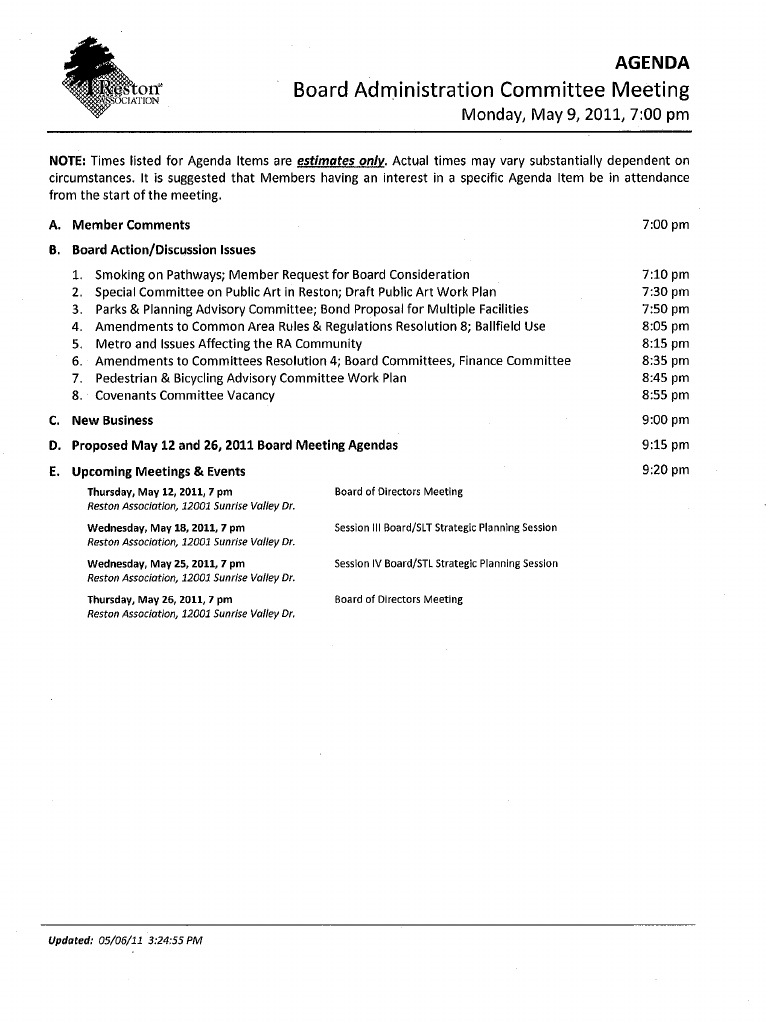 Reston ASSOCIATION

AGENDA
Board Administration Committee Meeting
Monday, May 9, 2011, 7:00 pm

NOTE: Times listed for Agenda Items are estimates only. Actual times may vary substantially dependent on circumstances. It is suggested that Members having an interest in a specific Agenda Item be in attendance from the start of the meeting.

A. Member Comments 7:00 pm

B. Board Action/Discussion Issues

1. Smoking on Pathways; Member Request for Board Consideration 7:10 pm
2. Special Committee on Public Art in Reston; Draft Public Art Work Plan 7:30 pm
3. Parks & Planning Advisory Committee; Bond Proposal for Multiple Facilities 7:50 pm
4. Amendments to Common Area Rules & Regulations Resolution 8; Ballfield Use 8:05 pm
5. Metro and Issues Affecting the RA Community 8:15 pm
6. Amendments to Committees Resolution 4; Board Committees, Finance Committee 8:35 pm
7. Pedestrian & Bicycling Advisory Committee Work Plan 8:45 pm
8. Covenants Committee Vacancy 8:55 pm

C. New Business 9:00 pm

D. Proposed May 12 and 26, 2011 Board Meeting Agendas 9:15 pm

E. Upcoming Meetings & Events 9:20 pm

Thursday, May 12, 2011, 7 pm
Reston Association, 12001 Sunrise Valley Dr.
Board of Directors Meeting

Wednesday, May 18, 2011, 7 pm
Reston Association, 12001 Sunrise Valley Dr.
Session III Board/SLT Strategic Planning Session

Wednesday, May 25, 2011, 7 pm
Reston Association, 12001 Sunrise Valley Dr.
Session IV Board/STL Strategic Planning Session

Thursday, May 26, 2011, 7 pm
Reston Association, 12001 Sunrise Valley Dr.
Board of Directors Meeting

Updated: 05/06/11 3:24:55 PM